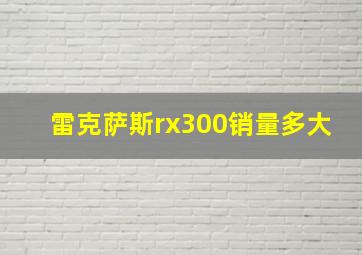 雷克萨斯rx300销量多大